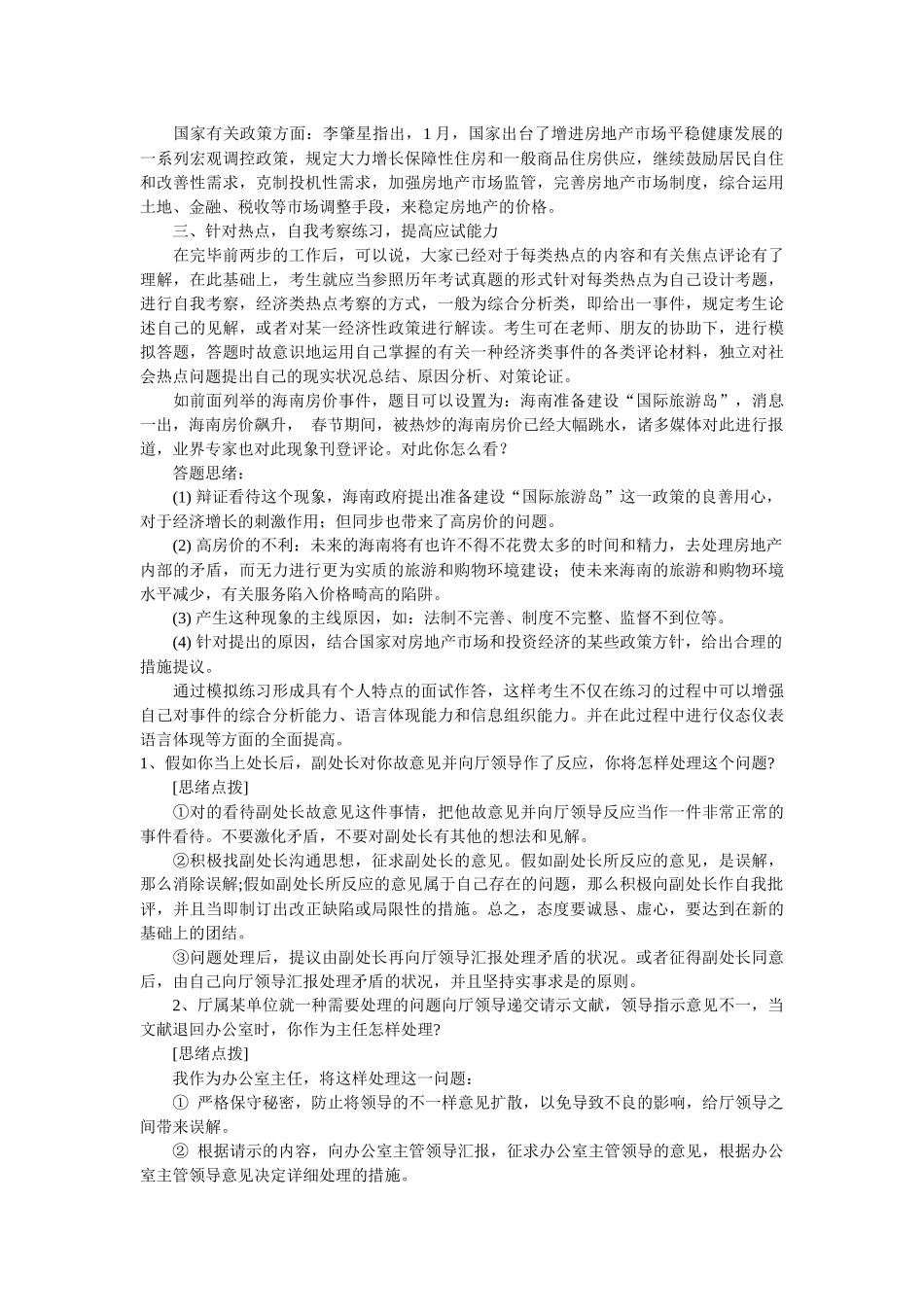 国家有关政策方面：李肇星指出，1 月，国家出台了增进房地产市场平稳健康发展的一系列宏观调控政策，规定大力增长保障性住房和一般商品住房供应，继续鼓励居民自住和改善性需求，克制投机性需求，加强房地产市场监管，完善房地产市场制度，综合运用土地、金融、税收等市场调整手段，来稳定房地产的价格。

三、针对热点，自我考察练习，提高应试能力

在完毕前两步的工作后，可以说，大家已经对于每类热点的内容和有关焦点评论有了理解，在此基础上，考生就应当参照历年考试真题的形式针对每类热点为自己设计考题，进行自我考察，经济类热点考察的方式，一般为综合分析类，即给出一事件，规定考生论述自己的见解，或者对某一经济性政策进行解读。考生可在老师、朋友的协助下，进行模拟答题，答题时故意识地运用自己掌握的有关一种经济类事件的各类评论材料，独立对社会热点问题提出自己的现实状况总结、原因分析、对策论证。

如前面列举的海南房价事件，题目可以设置为：海南准备建设“国际旅游岛”，消息一出，海南房价飙升， 春节期间，被热炒的海南房价已经大幅跳水，诸多媒体对此进行报道，业界专家也对此现象刊登评论。对此你怎么看？

答题思绪：

(1) 辩证看待这个现象，海南政府提出准备建设“国际旅游岛”这一政策的良善用心，对于经济增长的刺激作用；但同步也带来了高房价的问题。

(2) 高房价的不利：未来的海南将有也许不得不花费太多的时间和精力，去处理房地产内部的矛盾，而无力进行更为实质的旅游和购物环境建设；使未来海南的旅游和购物环境水平减少，有关服务陷入价格畸高的陷阱。

(3) 产生这种现象的主线原因，如：法制不完善、制度不完整、监督不到位等。

(4) 针对提出的原因，结合国家对房地产市场和投资经济的某些政策方针，给出合理的措施提议。

通过模拟练习形成具有个人特点的面试作答，这样考生不仅在练习的过程中可以增强自己对事件的综合分析能力、语言体现能力和信息组织能力。并在此过程中进行仪态仪表语言体现等方面的全面提高。

1、假如你当上处长后，副处长对你故意见并向厅领导作了反应，你将怎样处理这个问题?

[思绪点拨]

①对的看待副处长故意见这件事情，把他故意见并向厅领导反应当作一件非常正常的事件看待。不要激化矛盾，不要对副处长有其他的想法和见解。

②积极找副处长沟通思想，征求副处长的意见。假如副处长所反应的意见，是误解，那么消除误解;假如副处长所反应的意见属于自己存在的问题，那么积极向副处长作自我批评，并且当即制订出改正缺陷或局限性的措施。总之，态度要诚恳、虚心，要达到在新的基础上的团结。

③问题处理后，提议由副处长再向厅领导汇报处理矛盾的状况。或者征得副处长同意后，由自己向厅领导汇报处理矛盾的状况，并且坚持实事求是的原则。

2、厅属某单位就一种需要处理的问题向厅领导递交请示文献，领导指示意见不一，当文献退回办公室时，你作为主任怎样处理?

[思绪点拨]

我作为办公室主任，将这样处理这一问题：

① 严格保守秘密，防止将领导的不一样意见扩散，以免导致不良的影响，给厅领导之间带来误解。

② 根据请示的内容，向办公室主管领导汇报，征求办公室主管领导的意见，根据办公室主管领导意见决定详细处理的措施。